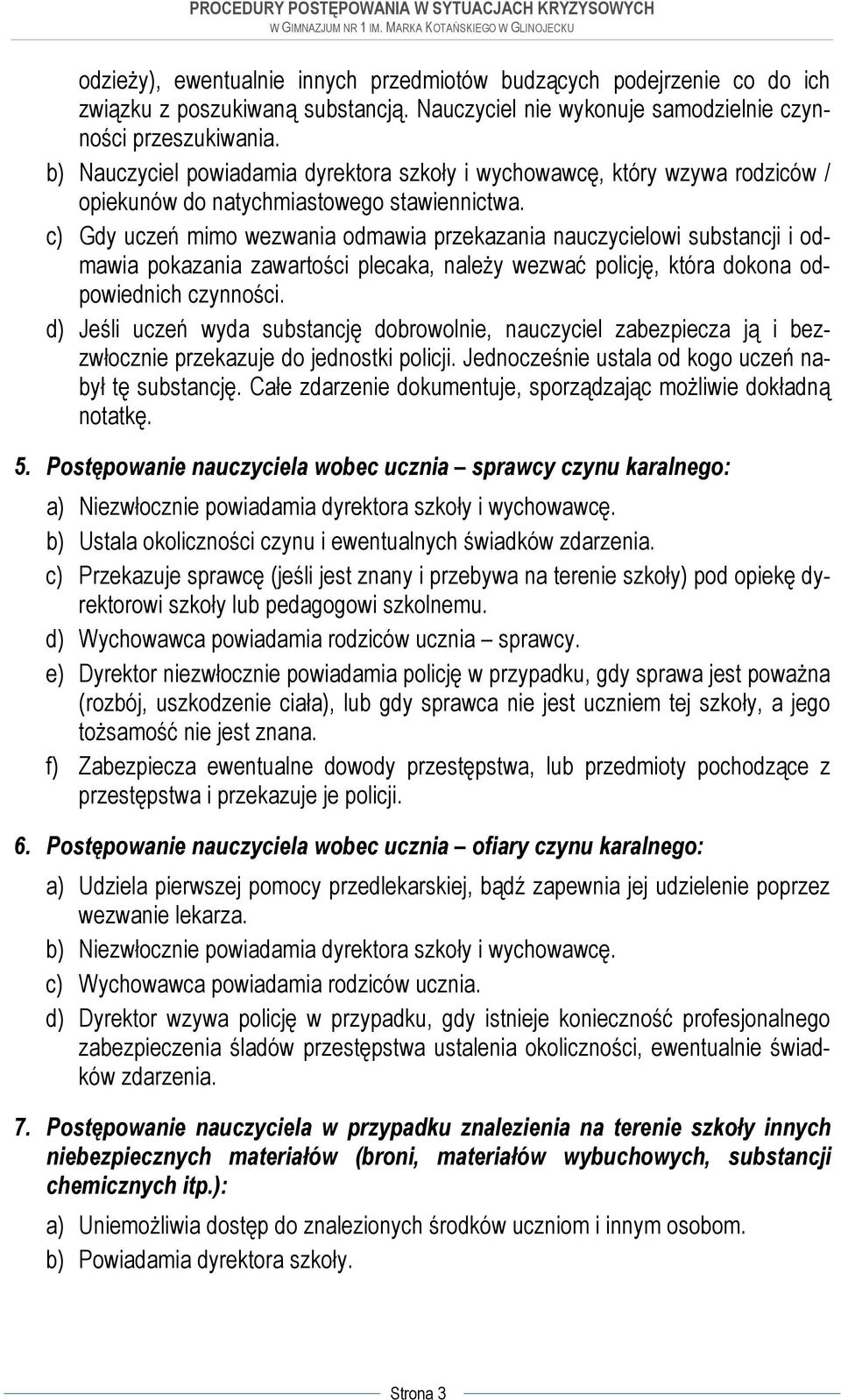 PROCEDURY POSTĘPOWANIA W SYTUACJACH KRYZYSOWYCH
W GIMNAZJUM NR 1 IM. MARKA KOTAŃSKIEGO W GLINOJECKU

odzieży), ewentualnie innych przedmiotów budzących podejrzenie co do ich związku z poszukiwaną substancją. Nauczyciel nie wykonuje samodzielnie czynności przeszukiwania.

b) Nauczyciel powiadamia dyrektora szkoły i wychowawcę, który wzywa rodziców / opiekunów do natychmiastowego stawiennictwa.

c) Gdy uczeń mimo wezwania odmawia przekazania nauczycielowi substancji i odmawia pokazania zawartości plecaka, należy wezwać policję, która dokona odpowiednich czynności.

d) Jeśli uczeń wyda substancję dobrowolnie, nauczyciel zabezpiecza ją i bezzwłocznie przekazuje do jednostki policji. Jednocześnie ustala od kogo uczeń nabył tę substancję. Całe zdarzenie dokumentuje, sporządzając możliwie dokładną notatkę.

5. Postępowanie nauczyciela wobec ucznia – sprawcy czynu karalnego:

a) Niezwłocznie powiadamia dyrektora szkoły i wychowawcę.

b) Ustala okoliczności czynu i ewentualnych świadków zdarzenia.

c) Przekazuje sprawcę (jeśli jest znany i przebywa na terenie szkoły) pod opiekę dyrektorowi szkoły lub pedagogowi szkolnemu.

d) Wychowawca powiadamia rodziców ucznia – sprawcy.

e) Dyrektor niezwłocznie powiadamia policję w przypadku, gdy sprawa jest poważna (rozbój, uszkodzenie ciała), lub gdy sprawca nie jest uczniem tej szkoły, a jego tożsamość nie jest znana.

f) Zabezpiecza ewentualne dowody przestępstwa, lub przedmioty pochodzące z przestępstwa i przekazuje je policji.

6. Postępowanie nauczyciela wobec ucznia – ofiary czynu karalnego:

a) Udziela pierwszej pomocy przedlekarskiej, bądź zapewnia jej udzielenie poprzez wezwanie lekarza.

b) Niezwłocznie powiadamia dyrektora szkoły i wychowawcę.

c) Wychowawca powiadamia rodziców ucznia.

d) Dyrektor wzywa policję w przypadku, gdy istnieje konieczność profesjonalnego zabezpieczenia śladów przestępstwa ustalenia okoliczności, ewentualnie świadków zdarzenia.

7. Postępowanie nauczyciela w przypadku znalezienia na terenie szkoły innych niebezpiecznych materiałów (broni, materiałów wybuchowych, substancji chemicznych itp.):

a) Uniemożliwia dostęp do znalezionych środków uczniom i innym osobom.

b) Powiadamia dyrektora szkoły.

Strona 3